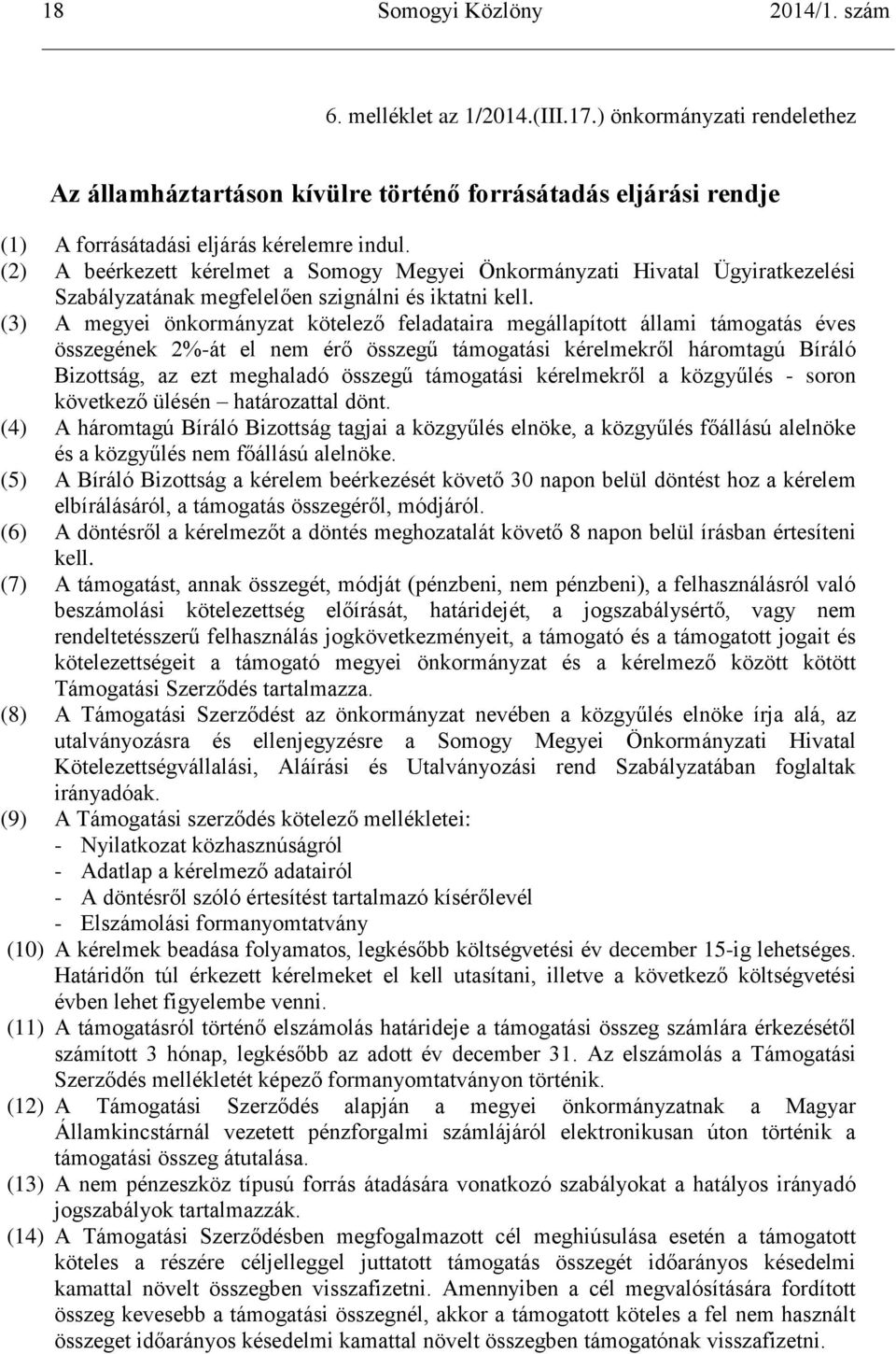 18 Somogyi Közlöny 2014/1. szám

6. melléklet az 1/2014.(III.17.) önkormányzati rendelethez

Az államháztartáson kívülre történő forrásátadás eljárási rendje

(1) A forrásátadási eljárás kérelemre indul.
(2) A beérkezett kérelmet a Somogy Megyei Önkormányzati Hivatal Ügyiratkezelési Szabályzatának megfelelően szignálni és iktatni kell.
(3) A megyei önkormányzat kötelező feladataira megállapított állami támogatás éves összegének 2%-át el nem érő összegű támogatási kérelmekről háromtagú Bíráló Bizottság, az ezt meghaladó összegű támogatási kérelmekről a közgyűlés - soron következő ülésén – határozattal dönt.
(4) A háromtagú Bíráló Bizottság tagjai a közgyűlés elnöke, a közgyűlés főállású alelnöke és a közgyűlés nem főállású alelnöke.
(5) A Bíráló Bizottság a kérelem beérkezését követő 30 napon belül döntést hoz a kérelem elbírálásáról, a támogatás összegéről, módjáról.
(6) A döntésről a kérelmezőt a döntés meghozatalát követő 8 napon belül írásban értesíteni kell.
(7) A támogatást, annak összegét, módját (pénzbeni, nem pénzbeni), a felhasználásról való beszámolási kötelezettség előírását, határidejét, a jogszabálysértő, vagy nem rendeltetésszerű felhasználás jogkövetkezményeit, a támogató és a támogatott jogait és kötelezettségeit a támogató megyei önkormányzat és a kérelmező között kötött Támogatási Szerződés tartalmazza.
(8) A Támogatási Szerződést az önkormányzat nevében a közgyűlés elnöke írja alá, az utalványozásra és ellenjegyzésre a Somogy Megyei Önkormányzati Hivatal Kötelezettségvállalási, Aláírási és Utalványozási rend Szabályzatában foglaltak irányadóak.
(9) A Támogatási szerződés kötelező mellékletei:
- Nyilatkozat közhasznúságról
- Adatlap a kérelmező adatairól
- A döntésről szóló értesítést tartalmazó kísérőlevél
- Elszámolási formanyomtatvány
(10) A kérelmek beadása folyamatos, legkésőbb költségvetési év december 15-ig lehetséges. Határidőn túl érkezett kérelmeket el kell utasítani, illetve a következő költségvetési évben lehet figyelembe venni.
(11) A támogatásról történő elszámolás határideje a támogatási összeg számlára érkezésétől számított 3 hónap, legkésőbb az adott év december 31. Az elszámolás a Támogatási Szerződés mellékletét képező formanyomtatványon történik.
(12) A Támogatási Szerződés alapján a megyei önkormányzatnak a Magyar Államkincstárnál vezetett pénzforgalmi számlájáról elektronikusan úton történik a támogatási összeg átutalása.
(13) A nem pénzeszköz típusú forrás átadására vonatkozó szabályokat a hatályos irányadó jogszabályok tartalmazzák.
(14) A Támogatási Szerződésben megfogalmazott cél meghiúsulása esetén a támogatott köteles a részére céljelleggel juttatott támogatás összegét időarányos késedelmi kamattal növelt összegben visszafizetni. Amennyiben a cél megvalósítására fordított összeg kevesebb a támogatási összegnél, akkor a támogatott köteles a fel nem használt összeget időarányos késedelmi kamattal növelt összegben támogatónak visszafizetni.